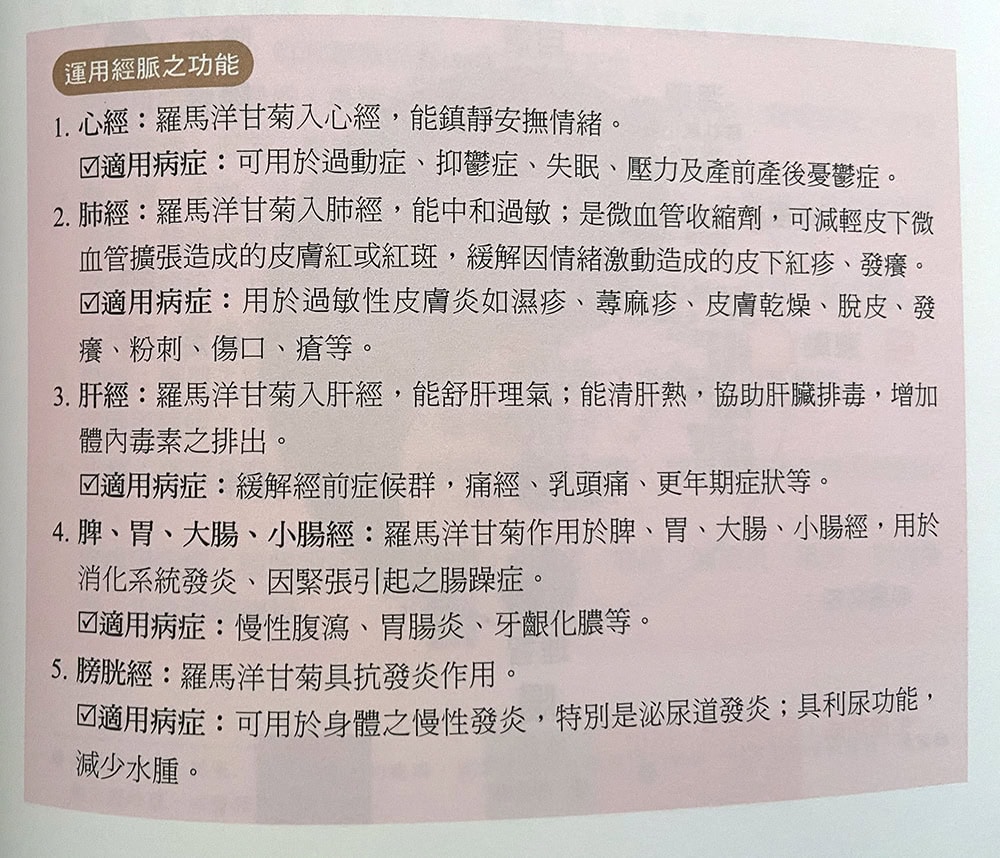 運用經脈之功能

1. 心經：羅馬洋甘菊入心經，能鎮靜安撫情緒。

☑適用病症：可用於過動症、抑鬱症、失眠、壓力及產前產後憂鬱症。

2. 肺經：羅馬洋甘菊入肺經，能中和過敏；是微血管收縮劑，可減輕皮下微血管擴張造成的皮膚紅或紅斑，緩解因情緒激動造成的皮下紅疹、發癢。

☑適用病症：用於過敏性皮膚炎如濕疹、蕁麻疹、皮膚乾燥、脫皮、發癢、粉刺、傷口、瘡等。

3. 肝經：羅馬洋甘菊入肝經，能舒肝理氣；能清肝熱，協助肝臟排毒，增加體內毒素之排出。

☑適用病症：緩解經前症候群，痛經、乳頭痛、更年期症狀等。

4. 脾、胃、大腸、小腸經：羅馬洋甘菊作用於脾、胃、大腸、小腸經，用於消化系統發炎、因緊張引起之腸躁症。

☑適用病症：慢性腹瀉、胃腸炎、牙齦化膿等。

5. 膀胱經：羅馬洋甘菊具抗發炎作用。

☑適用病症：可用於身體之慢性發炎，特別是泌尿道發炎；具利尿功能，減少水腫。